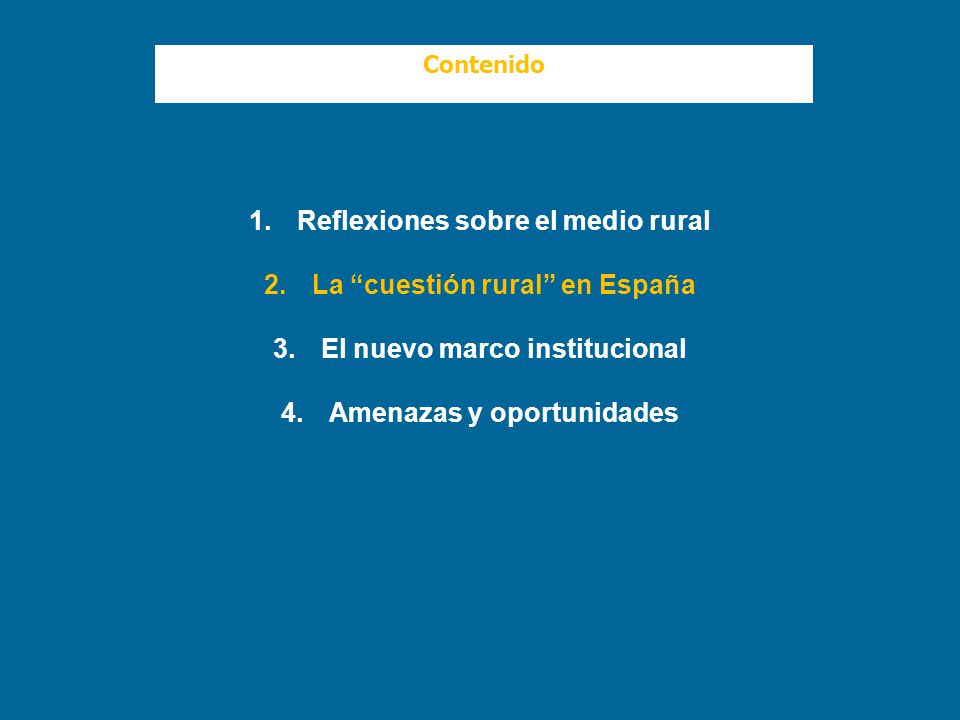 Contenido

1. Reflexiones sobre el medio rural

2. La “cuestión rural” en España

3. El nuevo marco institucional

4. Amenazas y oportunidades